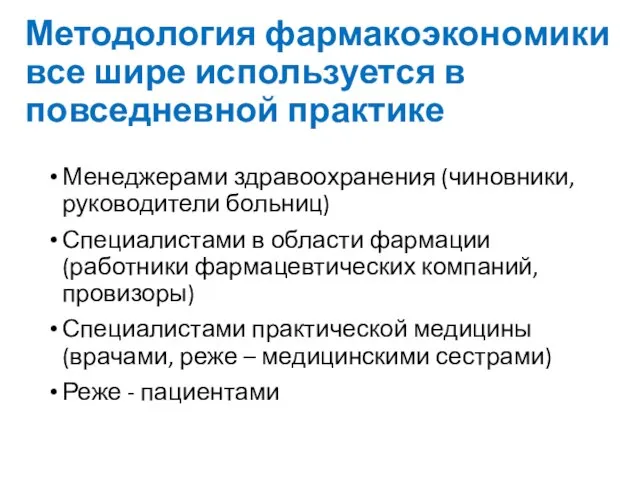 Методология фармакоэкономики все шире используется в повседневной практике

• Менеджерами здравоохранения (чиновники, руководители больниц)
• Специалистами в области фармации (работники фармацевтических компаний, провизоры)
• Специалистами практической медицины (врачами, реже – медицинскими сестрами)
• Реже - пациентами